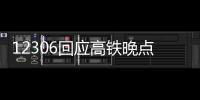 12306回应高铁晚点